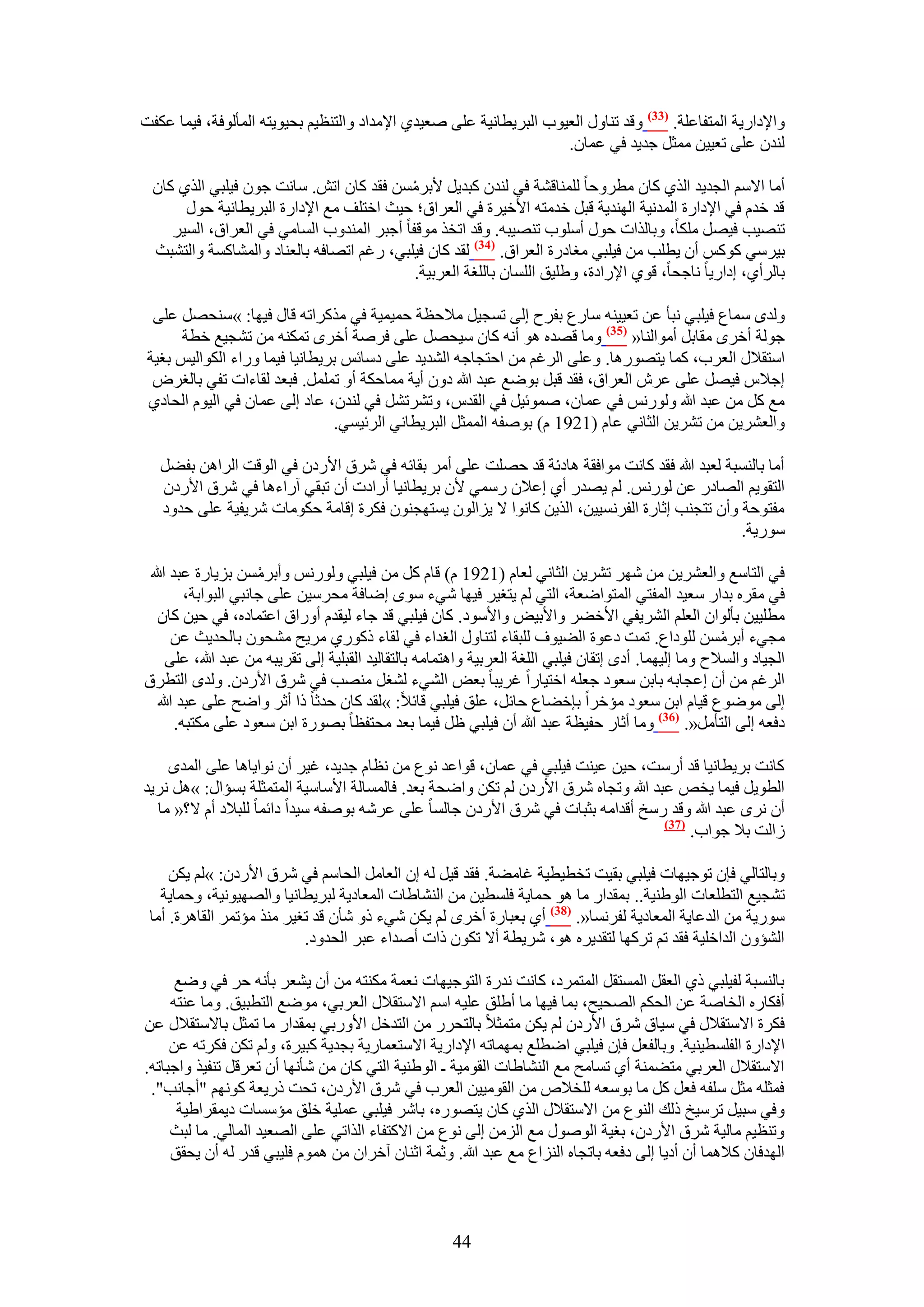 والإدارية المتفاعلة. (33) وقد تناول العيوب البريطانية على صعيدي الإمداد والتنظيم بحيويته المألوفة، فيما عكفت لندن على تعيين ممثل جديد في عمان.

أما الاسم الجديد الذي كان مطروحاً للمناقشة في لندن كبديل لأبرمْسن فقد كان اتش. سانت جون فيلبي الذي كان قد خدم في الإدارة المدنية الهندية قبل خدمته الأخيرة في العراق؛ حيث اختلف مع الإدارة البريطانية حول تنصيب فيصل ملكاً، وبالذات حول أسلوب تنصيبه. وقد اتخذ موقفاً أجبر المندوب السامي في العراق، السير بيرسي كوكس أن يطلب من فيلبي مغادرة العراق. (34) لقد كان فيلبي، رغم اتصافه بالعناد والمشاكسة والتشبث بالرأي، إدارياً ناجحاً، قوي الإرادة، وطليق اللسان باللغة العربية.

ولدى سماع فيلبي نبأ عن تعيينه سارع بفرح إلى تسجيل ملاحظة حميمية في مذكراته قال فيها: »سنحصل على جولة أخرى مقابل أموالنا« (35) وما قصده هو أنه كان سيحصل على فرصة أخرى تمكنه من تشجيع خطة استقلال العرب، كما يتصورها. وعلى الرغم من احتجاجه الشديد على دسائس بريطانيا فيما وراء الكواليس بغية إجلاس فيصل على عرش العراق، فقد قبل بوضع عبد الله دون أية مماحكة أو تململ. فبعد لقاءات تفي بالغرض مع كل من عبد الله ولورنس في عمان، صموئيل في القدس، وتشرتشل في لندن، عاد إلى عمان في اليوم الحادي والعشرين من تشرين الثاني عام (1921 م) بوصفه الممثل البريطاني الرئيسي.

أما بالنسبة لعبد الله فقد كانت موافقة هادئة قد حصلت على أمر بقائه في شرق الأردن في الوقت الراهن بفضل التقويم الصادر عن لورنس. لم يصدر أي إعلان رسمي لأن بريطانيا أرادت أن تبقي آراءها في شرق الأردن مفتوحة وأن تتجنب إثارة الفرنسيين، الذين كانوا لا يزالون يستهجنون فكرة إقامة حكومات شريفية على حدود سورية.

في التاسع والعشرين من شهر تشرين الثاني لعام (1921 م) قام كل من فيلبي ولورنس وأبرمْسن بزيارة عبد الله في مقره بدار سعيد المفتي المتواضعة، التي لم يتغير فيها شيء سوى إضافة محرسين على جانبي البوابة، مطليين بألوان العلم الشريفي الأخضر والأبيض والأسود. كان فيلبي قد جاء ليقدم أوراق اعتماده، في حين كان مجيء أبرمْسن للوداع. تمت دعوة الضيوف للبقاء لتناول الغداء في لقاء ذكوري مريح مشحون بالحديث عن الجياد والسلاح وما إليهما. أدى إتقان فيلبي اللغة العربية واهتمامه بالتقاليد القبلية إلى تقريبه من عبد الله، على الرغم من أن إعجابه بابن سعود جعله اختياراً غريباً بعض الشيء لشغل منصب في شرق الأردن. ولدى التطرق إلى موضوع قيام ابن سعود مؤخراً بإخضاع حائل، علق فيلبي قائلاً: »لقد كان حدثاً ذا أثر واضح على عبد الله دفعه إلى التأمل«. (36) وما أثار حفيظة عبد الله أن فيلبي ظل فيما بعد محتفظاً بصورة ابن سعود على مكتبه.

كانت بريطانيا قد أرست، حين عينت فيلبي في عمان، قواعد نوع من نظام جديد، غير أن نواياها على المدى الطويل فيما يخص عبد الله وتجاه شرق الأردن لم تكن واضحة بعد. فالمسالة الأساسية المتمثلة بسؤال: »هل نريد أن نرى عبد الله وقد رسخ أقدامه بثبات في شرق الأردن جالساً على عرشه بوصفه سيداً دائماً للبلاد أم لا؟« ما زالت بلا جواب. (37)

وبالتالي فإن توجيهات فيلبي بقيت تخطيطية غامضة. فقد قيل له إن العامل الحاسم في شرق الأردن: »لم يكن تشجيع التطلعات الوطنية.. بمقدار ما هو حماية فلسطين من النشاطات المعادية لبريطانيا والصهيونية، وحماية سورية من الدعاية المعادية لفرنسا«. (38) أي بعبارة أخرى لم يكن شيء ذو شأن قد تغير منذ مؤتمر القاهرة. أما الشؤون الداخلية فقد تم تركها لتقديره هو، شريطة ألا تكون ذات أصداء عبر الحدود.

بالنسبة لفيلبي ذي العقل المستقل المتمرد، كانت ندرة التوجيهات نعمة مكنته من أن يشعر بأنه حر في وضع أفكاره الخاصة عن الحكم الصحيح، بما فيها ما أطلق عليه اسم الاستقلال العربي، موضع التطبيق. وما عنته فكرة الاستقلال في سياق شرق الأردن لم يكن متمثلاً بالتحرر من التدخل الأوربي بمقدار ما تمثل بالاستقلال عن الإدارة الفلسطينية. وبالفعل فإن فيلبي اضطلع بمهماته الإدارية الاستعمارية بجدية كبيرة، ولم تكن فكرته عن الاستقلال العربي متضمنة أي تسامح مع النشاطات القومية ـ الوطنية التي كان من شأنها أن تعرقل تنفيذ واجباته. فمثله مثل سلفه فعل كل ما بوسعه للخلاص من القوميين العرب في شرق الأردن، تحت ذريعة كونهم "أجانب". وفي سبيل ترسيخ ذلك النوع من الاستقلال الذي كان يتصوره، باشر فيلبي عملية خلق مؤسسات ديمقراطية وتنظيم مالية شرق الأردن، بغية الوصول مع الزمن إلى نوع من الاكتفاء الذاتي على الصعيد المالي. ما لبث الهدفان كلاهما أن أديا إلى دفعه باتجاه النزاع مع عبد الله. وثمة اثنان آخران من هموم فليبي قدر له أن يحقق

44